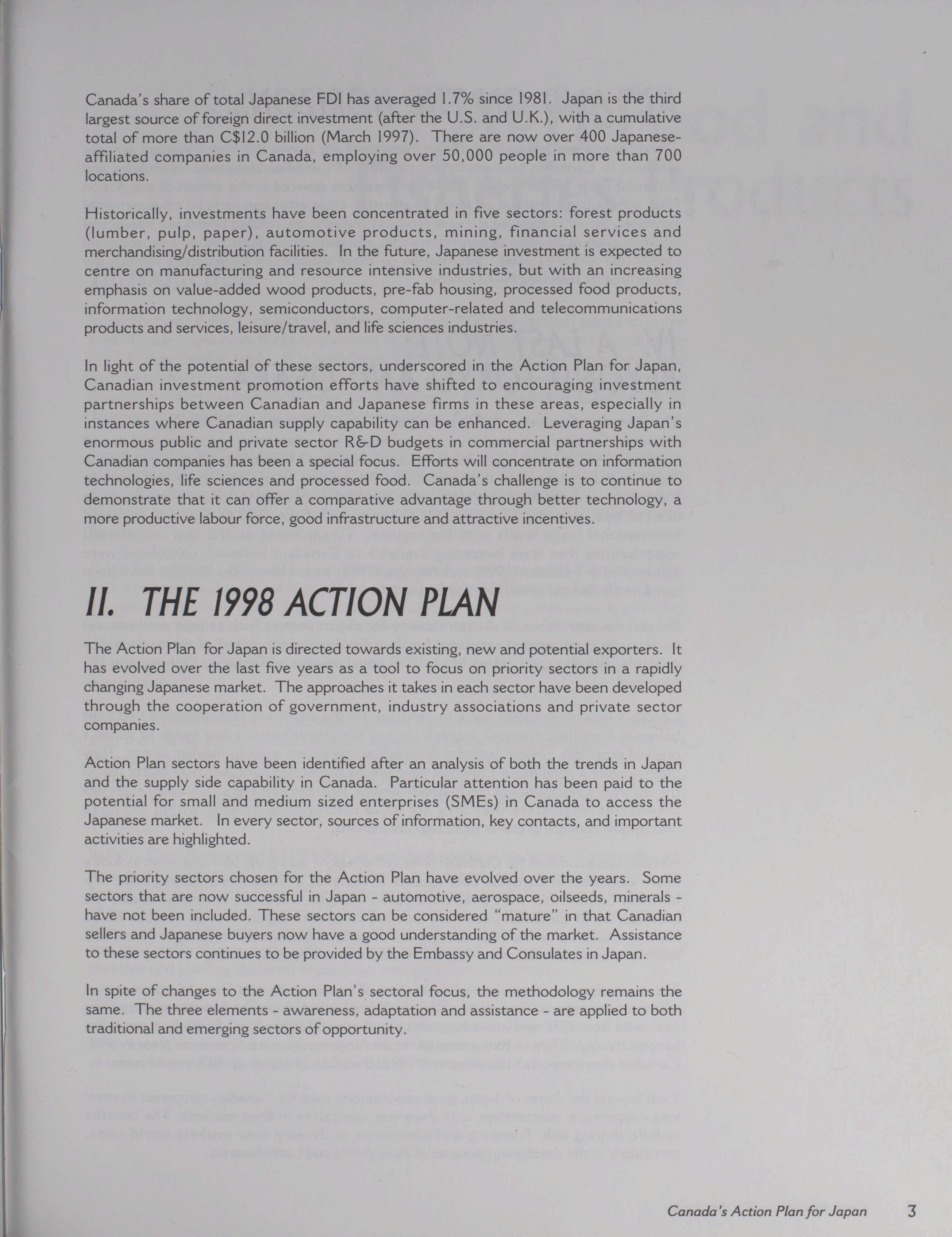 Canada's share of total Japanese FDI has averaged 1.7% since 1981. Japan is the third largest source of foreign direct investment (after the U.S. and U.K.), with a cumulative total of more than C$12.0 billion (March 1997). There are now over 400 Japanese-affiliated companies in Canada, employing over 50,000 people in more than 700 locations.

Historically, investments have been concentrated in five sectors: forest products (lumber, pulp, paper), automotive products, mining, financial services and merchandising/distribution facilities. In the future, Japanese investment is expected to centre on manufacturing and resource intensive industries, but with an increasing emphasis on value-added wood products, pre-fab housing, processed food products, information technology, semiconductors, computer-related and telecommunications products and services, leisure/travel, and life sciences industries.

In light of the potential of these sectors, underscored in the Action Plan for Japan, Canadian investment promotion efforts have shifted to encouraging investment partnerships between Canadian and Japanese firms in these areas, especially in instances where Canadian supply capability can be enhanced. Leveraging Japan's enormous public and private sector R&D budgets in commercial partnerships with Canadian companies has been a special focus. Efforts will concentrate on information technologies, life sciences and processed food. Canada's challenge is to continue to demonstrate that it can offer a comparative advantage through better technology, a more productive labour force, good infrastructure and attractive incentives.

II. THE 1998 ACTION PLAN

The Action Plan for Japan is directed towards existing, new and potential exporters. It has evolved over the last five years as a tool to focus on priority sectors in a rapidly changing Japanese market. The approaches it takes in each sector have been developed through the cooperation of government, industry associations and private sector companies.

Action Plan sectors have been identified after an analysis of both the trends in Japan and the supply side capability in Canada. Particular attention has been paid to the potential for small and medium sized enterprises (SMEs) in Canada to access the Japanese market. In every sector, sources of information, key contacts, and important activities are highlighted.

The priority sectors chosen for the Action Plan have evolved over the years. Some sectors that are now successful in Japan - automotive, aerospace, oilseeds, minerals - have not been included. These sectors can be considered "mature" in that Canadian sellers and Japanese buyers now have a good understanding of the market. Assistance to these sectors continues to be provided by the Embassy and Consulates in Japan.

In spite of changes to the Action Plan's sectoral focus, the methodology remains the same. The three elements - awareness, adaptation and assistance - are applied to both traditional and emerging sectors of opportunity.

Canada's Action Plan for Japan 3